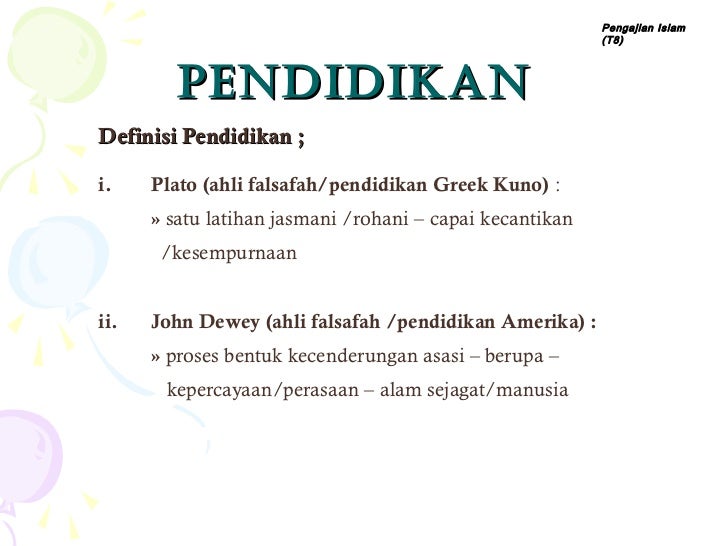 Pengajian Islam (T8)

PENDIDIKAN

Definisi Pendidikan ;

i. Plato (ahli falsafah/pendidikan Greek Kuno) :
» satu latihan jasmani /rohani – capai kecantikan /kesempurnaan

ii. John Dewey (ahli falsafah /pendidikan Amerika) :
» proses bentuk kecenderungan asasi – berupa – kepercayaan/perasaan – alam sejagat/manusia